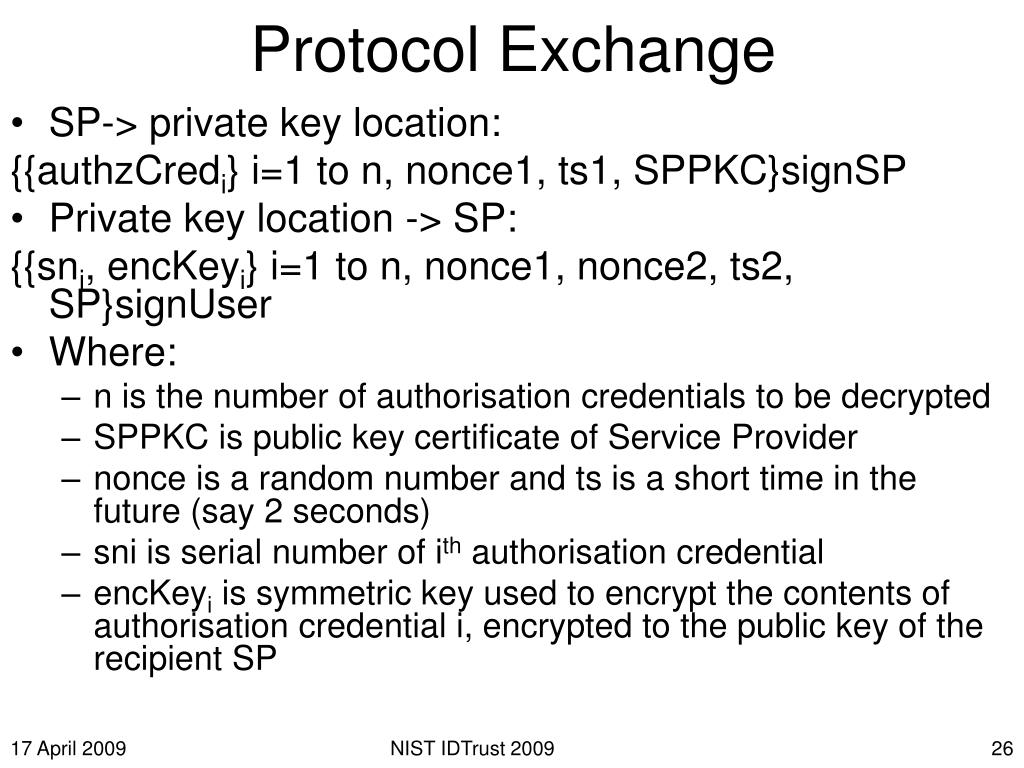 Protocol Exchange

• SP-> private key location:

{{authzCred$_i$} i=1 to n, nonce1, ts1, SPPKC}signSP

• Private key location -> SP:

{{sn$_i$, encKey$_i$} i=1 to n, nonce1, nonce2, ts2, SP}signUser

• Where:

– n is the number of authorisation credentials to be decrypted

– SPPKC is public key certificate of Service Provider

– nonce is a random number and ts is a short time in the future (say 2 seconds)

– sni is serial number of i$^{th}$ authorisation credential

– encKey$_i$ is symmetric key used to encrypt the contents of authorisation credential i, encrypted to the public key of the recipient SP

17 April 2009

NIST IDTrust 2009

26